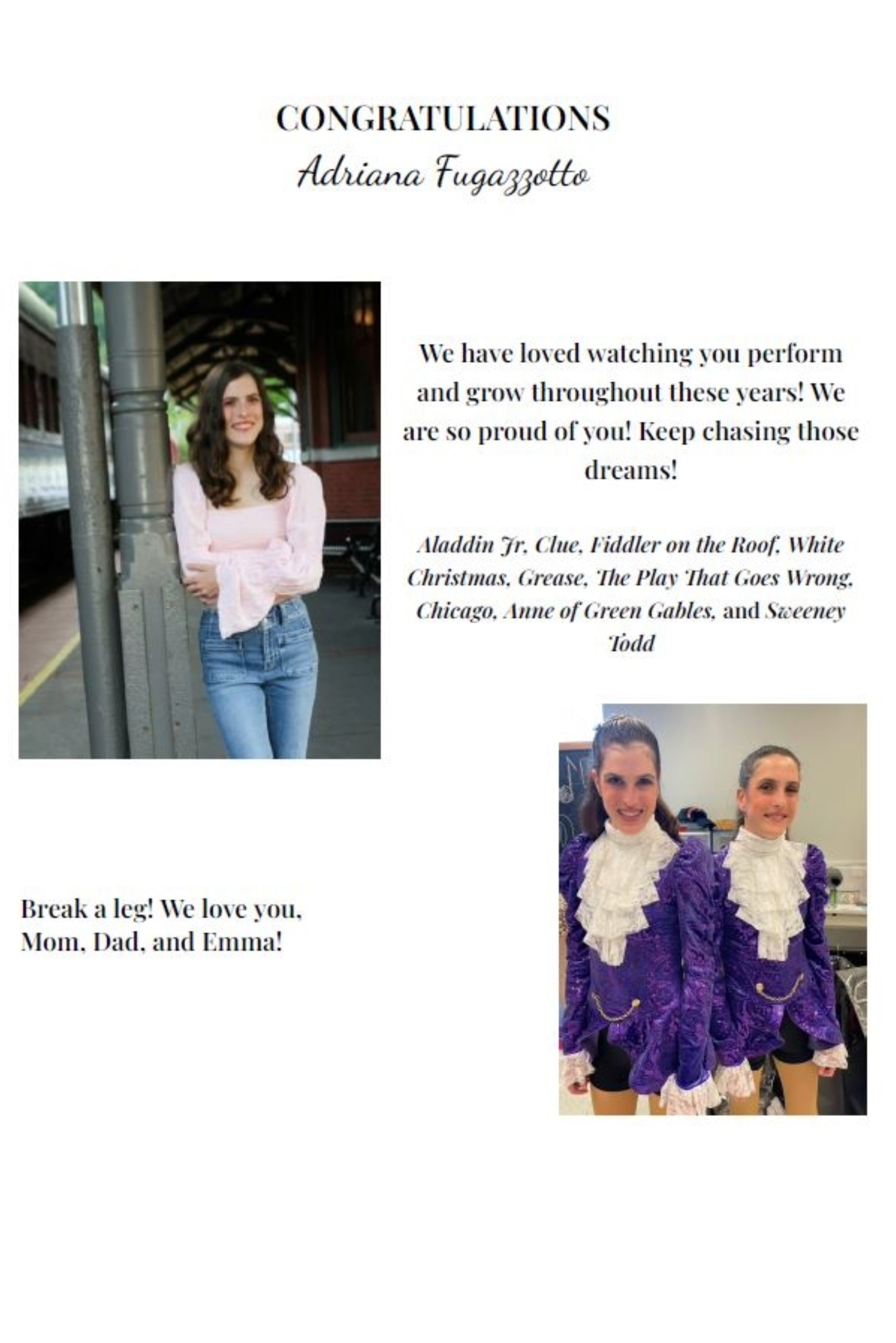 CONGRATULATIONS
Adriana Fugazzotto

We have loved watching you perform and grow throughout these years! We are so proud of you! Keep chasing those dreams!

Aladdin Jr, Clue, Fiddler on the Roof, White Christmas, Grease, The Play That Goes Wrong, Chicago, Anne of Green Gables, and Sweeney Todd

Break a leg! We love you,
Mom, Dad, and Emma!